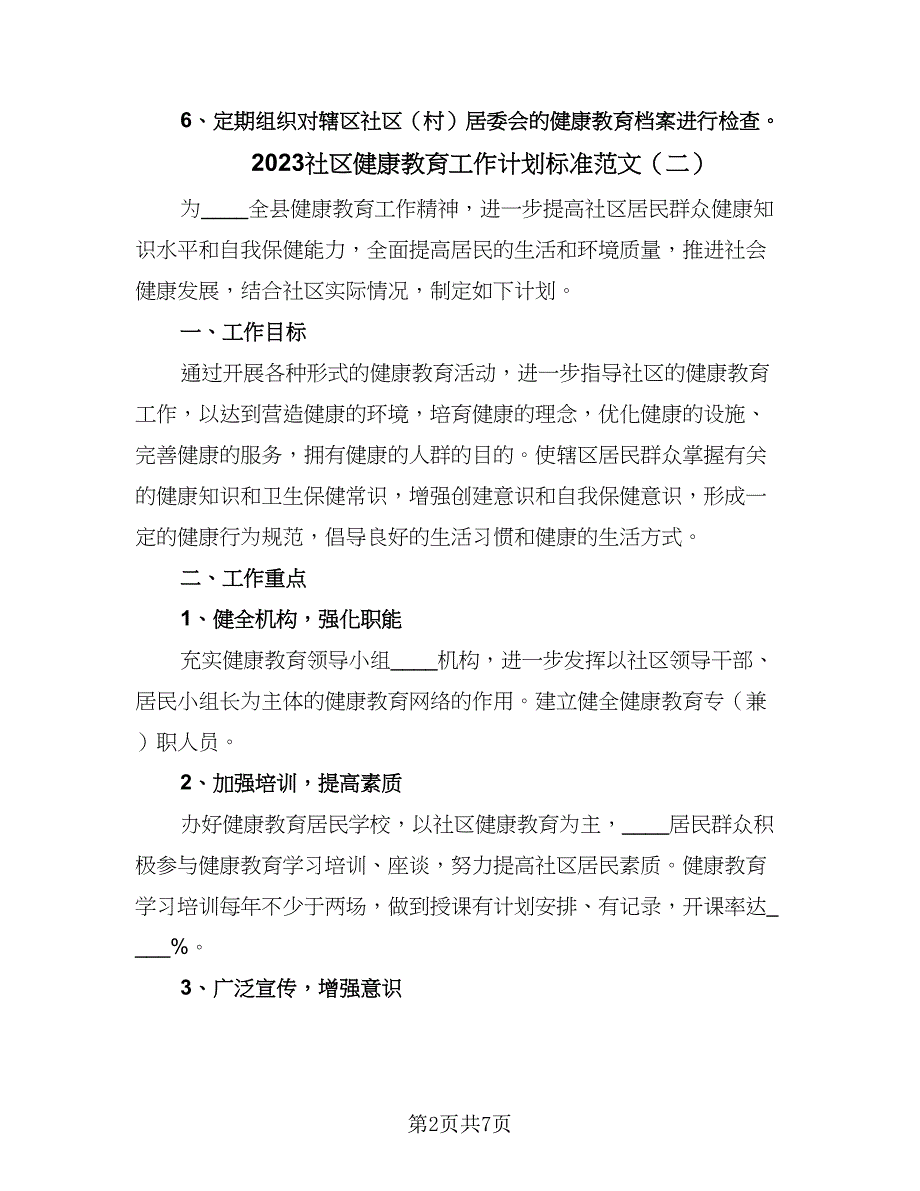 6、定期组织对辖区社区（村）居委会的健康教育档案进行检查。

2023社区健康教育工作计划标准范文（二）

为____全县健康教育工作精神，进一步提高社区居民群众健康知识水平和自我保健能力，全面提高居民的生活和环境质量，推进社会健康发展，结合社区实际情况，制定如下计划。

一、工作目标

通过开展各种形式的健康教育活动，进一步指导社区的健康教育工作，以达到营造健康的环境，培育健康的理念，优化健康的设施、完善健康的服务，拥有健康的人群的目的。使辖区居民群众掌握有关的健康知识和卫生保健常识，增强创建意识和自我保健意识，形成一定的健康行为规范，倡导良好的生活习惯和健康的生活方式。

二、工作重点

1、健全机构，强化职能

充实健康教育领导小组____机构，进一步发挥以社区领导干部、居民小组长为主体的健康教育网络的作用。建立健全健康教育专（兼）职人员。

2、加强培训，提高素质

办好健康教育居民学校，以社区健康教育为主，____居民群众积极参与健康教育学习培训、座谈，努力提高社区居民素质。健康教育学习培训每年不少于两场，做到授课有计划安排、有记录，开课率达____%。

3、广泛宣传，增强意识

第2页共7页